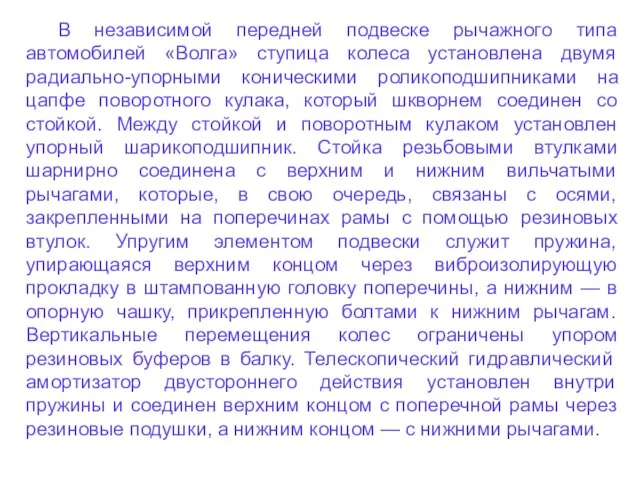 В независимой передней подвеске рычажного типа автомобилей «Волга» ступица колеса установлена двумя радиально-упорными коническими роликоподшипниками на цапфе поворотного кулака, который шкворнем соединен со стойкой. Между стойкой и поворотным кулаком установлен упорный шарикоподшипник. Стойка резьбовыми втулками шарнирно соединена с верхним и нижним вильчатыми рычагами, которые, в свою очередь, связаны с осями, закрепленными на поперечинах рамы с помощью резиновых втулок. Упругим элементом подвески служит пружина, упирающаяся верхним концом через виброизолирующую прокладку в штампованную головку поперечины, а нижним — в опорную чашку, прикрепленную болтами к нижним рычагам. Вертикальные перемещения колес ограничены упором резиновых буферов в балку. Телескопический гидравлический амортизатор двустороннего действия установлен внутри пружины и соединен верхним концом с поперечной рамы через резиновые подушки, а нижним концом — с нижними рычагами.